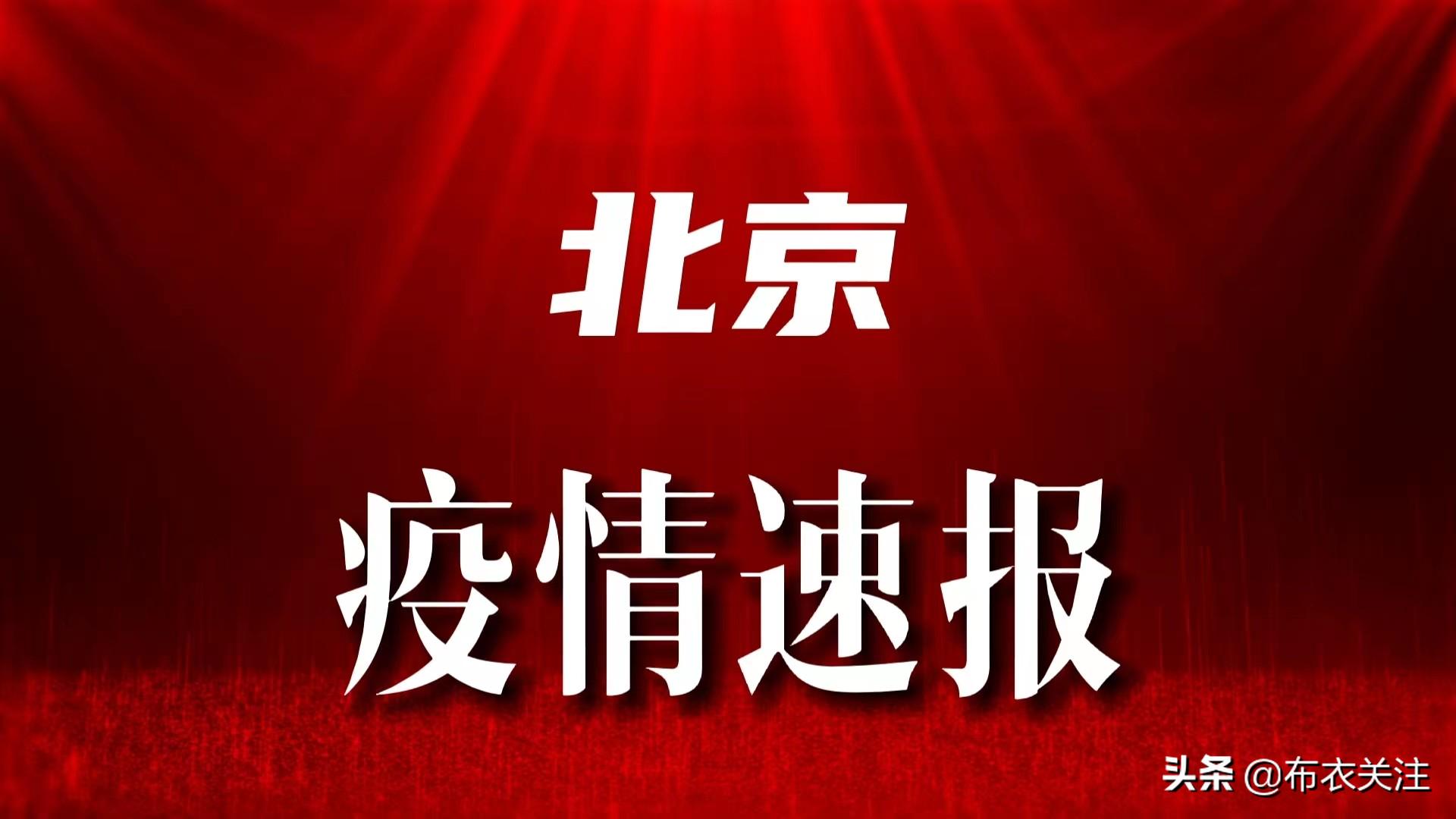 北京

疫情速报

头条 @布衣关注